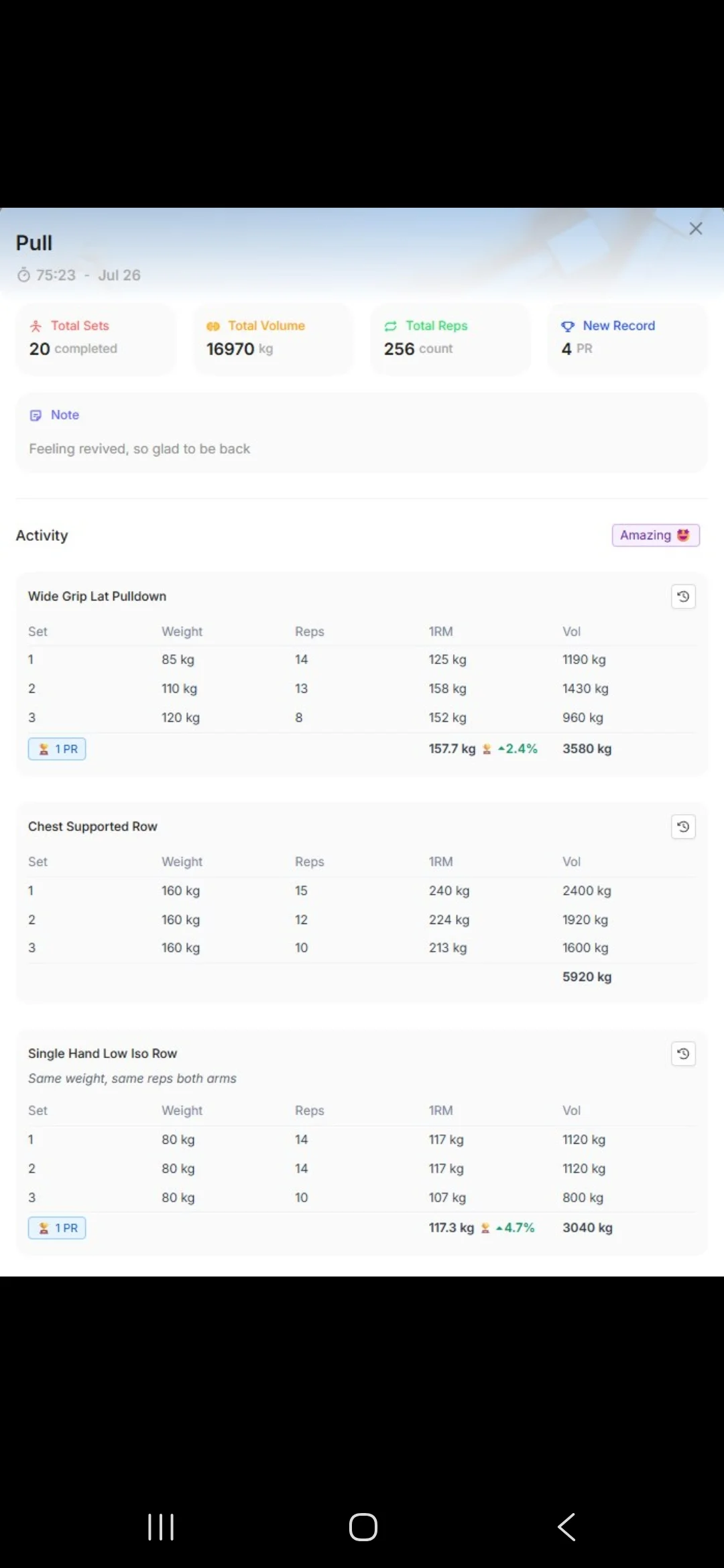 Pull
75:23 - Jul 26

Total Sets
20 completed

Total Volume
16970 kg

Total Reps
256 count

New Record
4 PR

Note
Feeling revived, so glad to be back

Activity
Amazing

Wide Grip Lat Pulldown

| Set | Weight | Reps | 1RM | Vol |
|---|---|---|---|---|
| 1 | 85 kg | 14 | 125 kg | 1190 kg |
| 2 | 110 kg | 13 | 158 kg | 1430 kg |
| 3 | 120 kg | 8 | 152 kg | 960 kg |
| 1 PR | | | 157.7 kg ▲2.4% | 3580 kg |

Chest Supported Row

| Set | Weight | Reps | 1RM | Vol |
|---|---|---|---|---|
| 1 | 160 kg | 15 | 240 kg | 2400 kg |
| 2 | 160 kg | 12 | 224 kg | 1920 kg |
| 3 | 160 kg | 10 | 213 kg | 1600 kg |
| | | | | 5920 kg |

Single Hand Low Iso Row
Same weight, same reps both arms

| Set | Weight | Reps | 1RM | Vol |
|---|---|---|---|---|
| 1 | 80 kg | 14 | 117 kg | 1120 kg |
| 2 | 80 kg | 14 | 117 kg | 1120 kg |
| 3 | 80 kg | 10 | 107 kg | 800 kg |
| 1 PR | | | 117.3 kg ▲4.7% | 3040 kg |